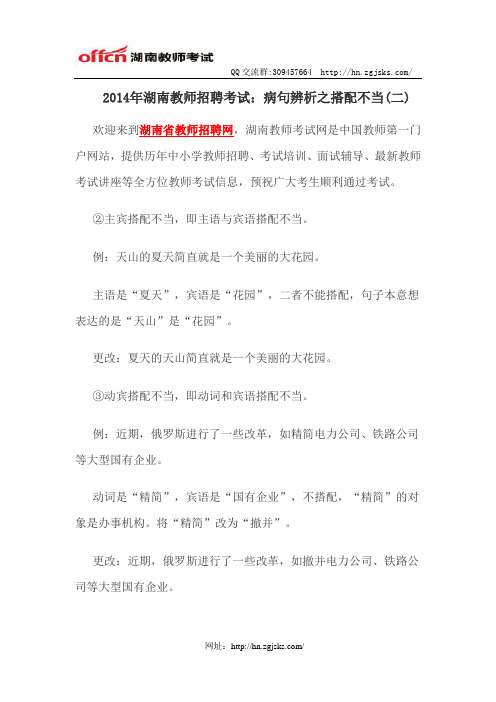 offcn 湖南教师考试

QQ交流群:309457664 http://hn.zgjsks.com/

2014年湖南教师招聘考试：病句辨析之搭配不当(二)

欢迎来到湖南省教师招聘网，湖南教师考试网是中国教师第一门户网站，提供历年中小学教师招聘、考试培训、面试辅导、最新教师考试讲座等全方位教师考试信息，预祝广大考生顺利通过考试。

②主宾搭配不当，即主语与宾语搭配不当。

例：天山的夏天简直就是一个美丽的大花园。

主语是“夏天”，宾语是“花园”，二者不能搭配，句子本意想表达的是“天山”是“花园”。

更改：夏天的天山简直就是一个美丽的大花园。

③动宾搭配不当，即动词和宾语搭配不当。

例：近期，俄罗斯进行了一些改革，如精简电力公司、铁路公司等大型国有企业。

动词是“精简”，宾语是“国有企业”，不搭配，“精简”的对象是办事机构。将“精简”改为“撤并”。

更改：近期，俄罗斯进行了一些改革，如撤并电力公司、铁路公司等大型国有企业。

网址：http://hn.zgjsks.com/